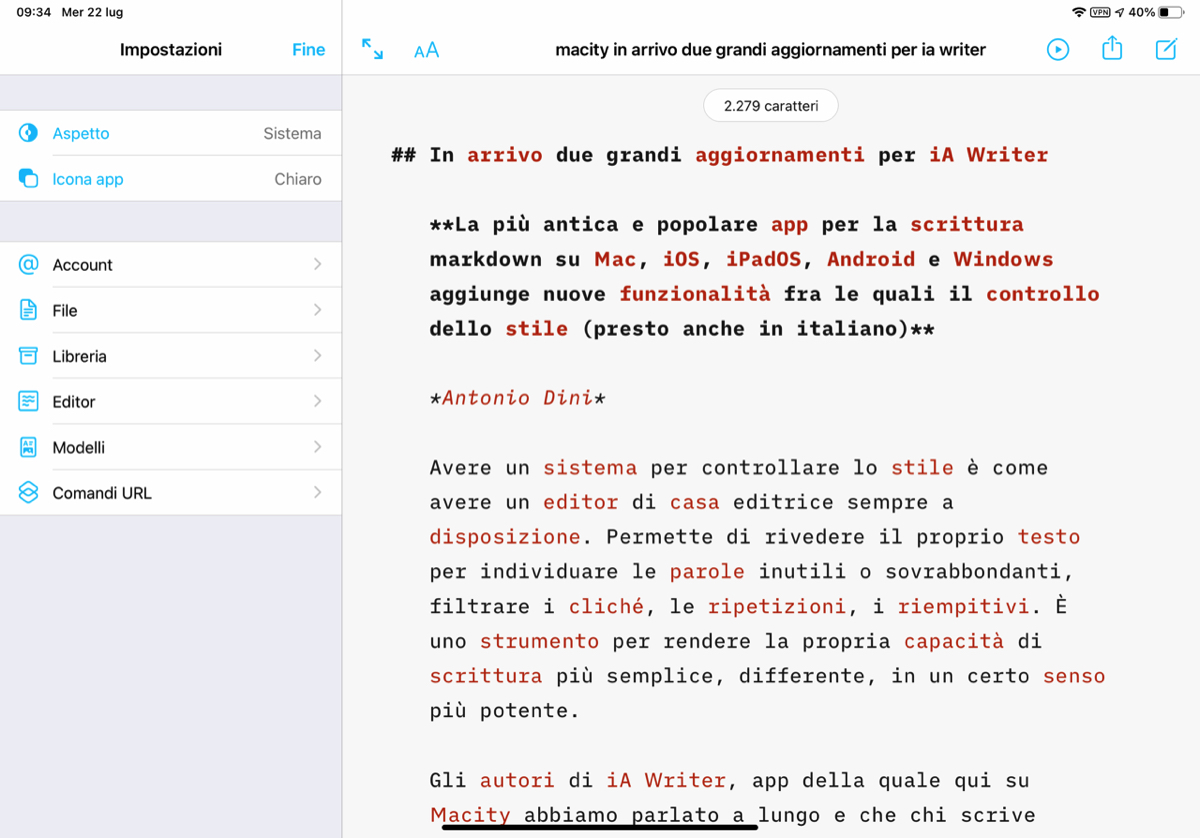 09:34 Mer 22 lug

VPN 40%

Impostazioni Fine

Aspetto Sistema

Icona app Chiaro

Account

File

Libreria

Editor

Modelli

Comandi URL

AA

macity in arrivo due grandi aggiornamenti per ia writer

2.279 caratteri

## In arrivo due grandi aggiornamenti per iA Writer

**La più antica e popolare app per la scrittura markdown su Mac, iOS, iPadOS, Android e Windows aggiunge nuove funzionalità fra le quali il controllo dello stile (presto anche in italiano)**

*Antonio Dini*

Avere un sistema per controllare lo stile è come avere un editor di casa editrice sempre a disposizione. Permette di rivedere il proprio testo per individuare le parole inutili o sovrabbondanti, filtrare i cliché, le ripetizioni, i riempitivi. È uno strumento per rendere la propria capacità di scrittura più semplice, differente, in un certo senso più potente.

Gli autori di iA Writer, app della quale qui su Macity abbiamo parlato a lungo e che chi scrive